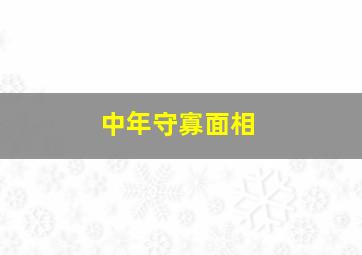 中年守寡面相